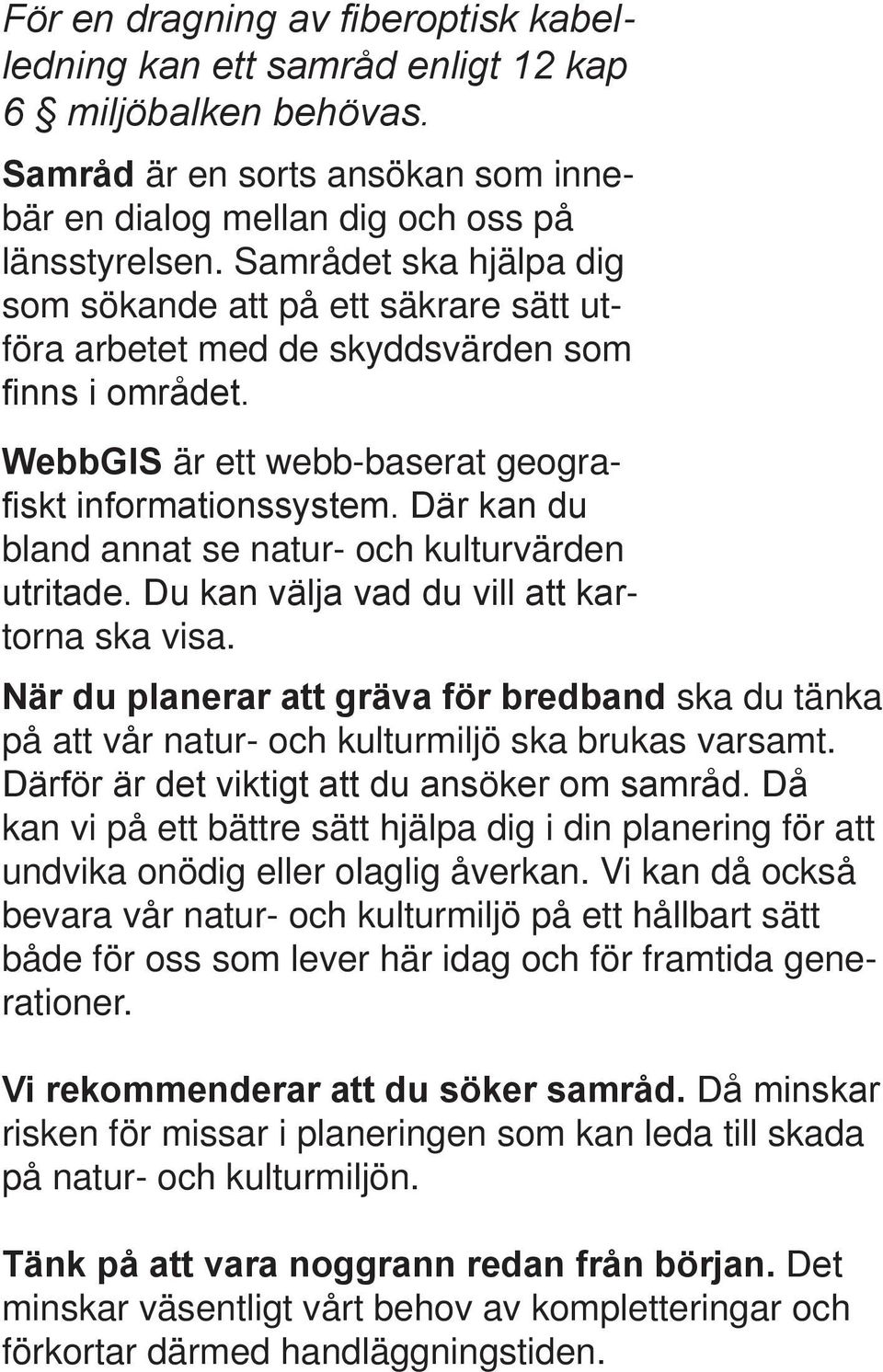 För en dragning av fiberoptisk kabelledning kan ett samråd enligt 12 kap 6 § miljöbalken behövas.

Samråd är en sorts ansökan som innebär en dialog mellan dig och oss på länsstyrelsen. Samrådet ska hjälpa dig som sökande att på ett säkrare sätt utföra arbetet med de skyddsvärden som finns i området.

WebbGIS är ett webb-baserat geografiskt informationssystem. Där kan du bland annat se natur- och kulturvärden utritade. Du kan välja vad du vill att kartorna ska visa.

När du planerar att gräva för bredband ska du tänka på att vår natur- och kulturmiljö ska brukas varsamt. Därför är det viktigt att du ansöker om samråd. Då kan vi på ett bättre sätt hjälpa dig i din planering för att undvika onödig eller olaglig åverkan. Vi kan då också bevara vår natur- och kulturmiljö på ett hållbart sätt både för oss som lever här idag och för framtida generationer.

Vi rekommenderar att du söker samråd. Då minskar risken för missar i planeringen som kan leda till skada på natur- och kulturmiljön.

Tänk på att vara noggrann redan från början. Det minskar väsentligt vårt behov av kompletteringar och förkortar därmed handläggningstiden.